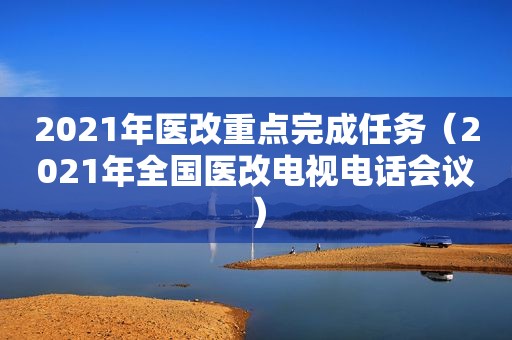 2021年医改重点完成任务（2021年全国医改电视电话会议）